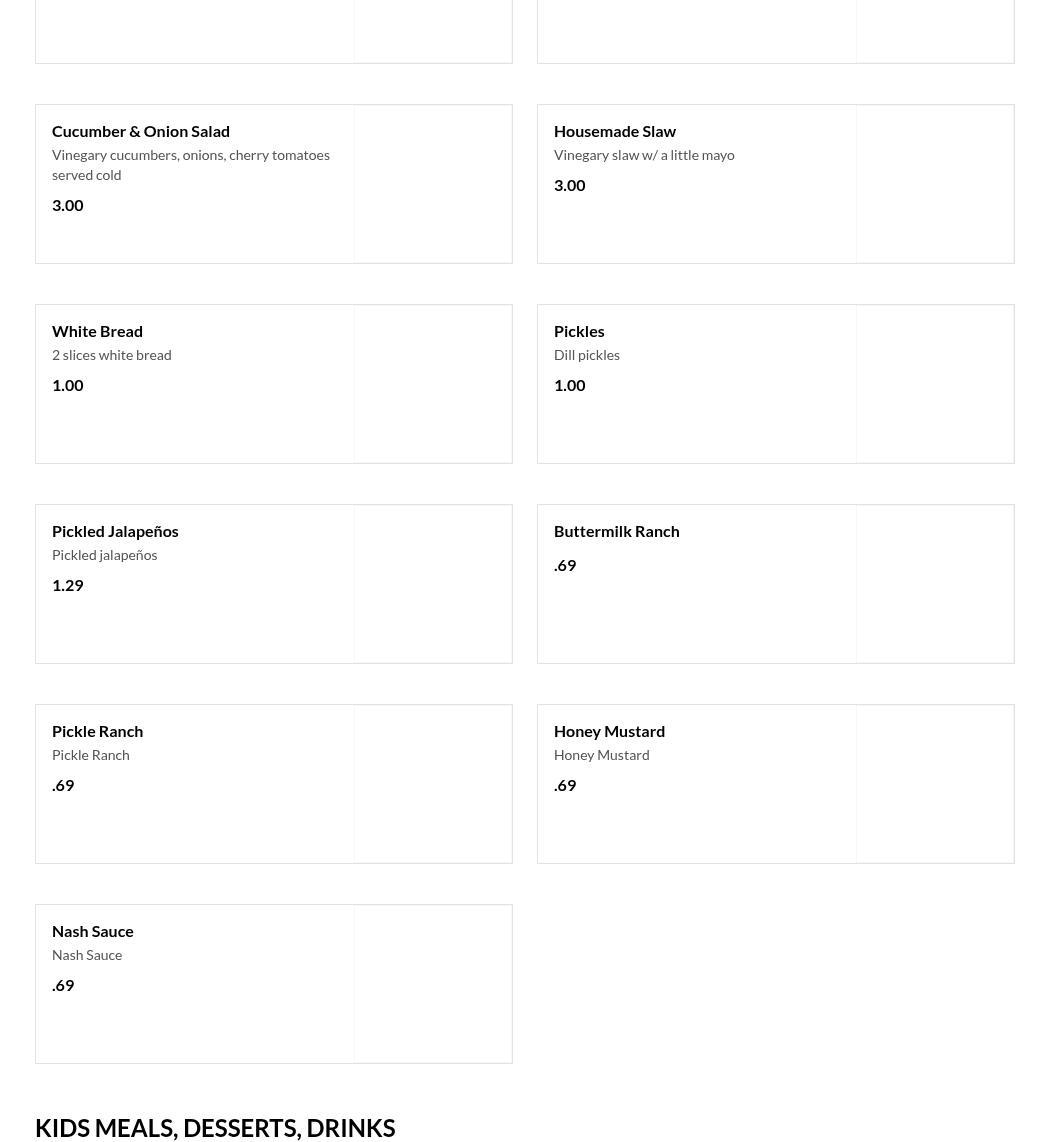 Cucumber & Onion Salad
Vinegary cucumbers, onions, cherry tomatoes served cold
3.00

Housemade Slaw
Vinegary slaw w/ a little mayo
3.00

White Bread
2 slices white bread
1.00

Pickles
Dill pickles
1.00

Pickled Jalapeños
Pickled jalapeños
1.29

Buttermilk Ranch
.69

Pickle Ranch
Pickle Ranch
.69

Honey Mustard
Honey Mustard
.69

Nash Sauce
Nash Sauce
.69

KIDS MEALS, DESSERTS, DRINKS